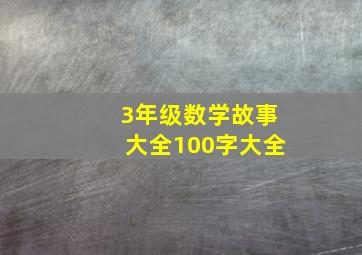 3年级数学故事大全100字大全